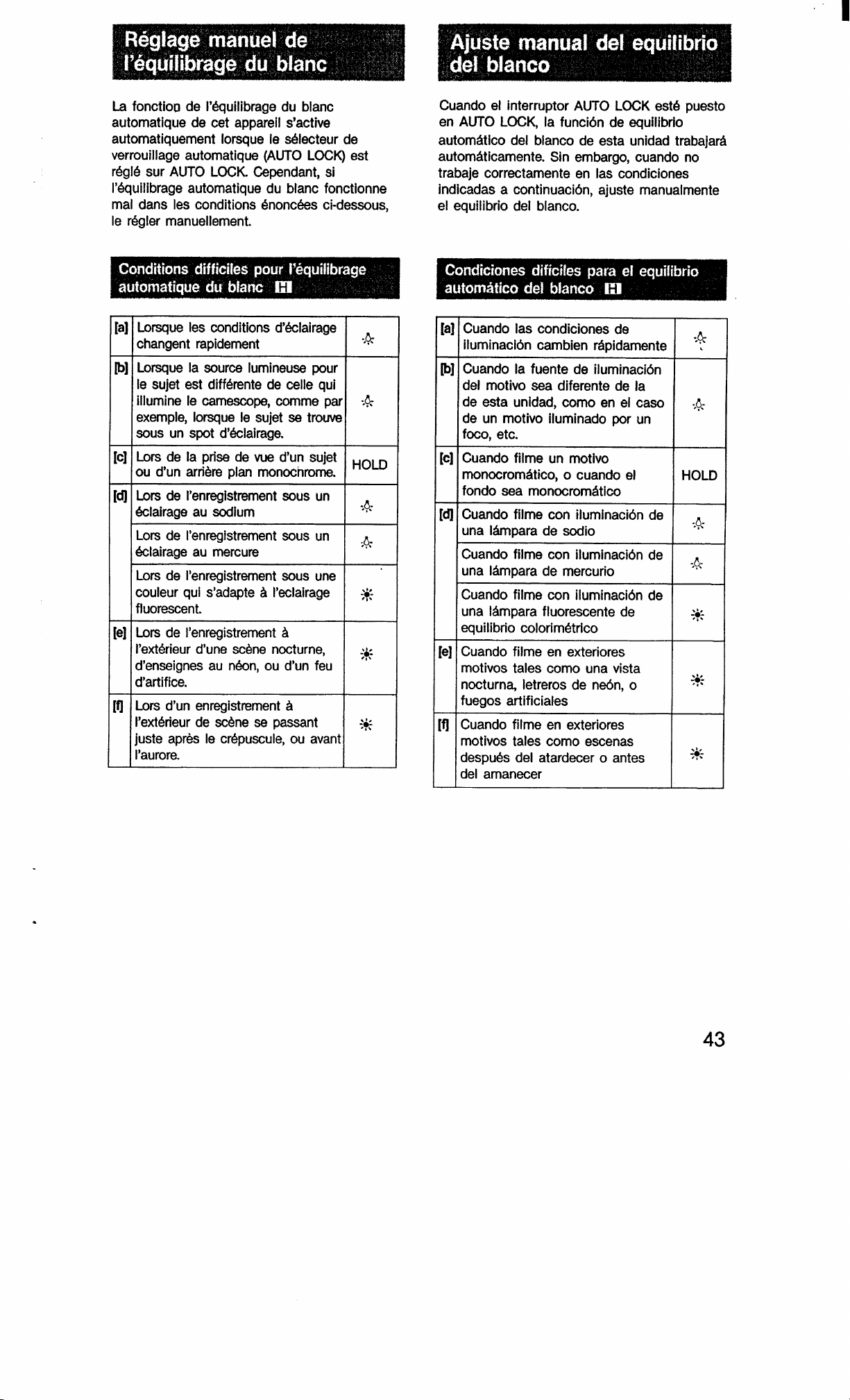 Réglage manuel de l'équilibrage du blanc

La fonction de l'équilibrage du blanc automatique de cet appareil s'active automatiquement lorsque le sélecteur de verrouillage automatique (AUTO LOCK) est réglé sur AUTO LOCK. Cependant, si l'équilibrage automatique du blanc fonctionne mal dans les conditions énoncées ci-dessous, le régler manuellement.

Conditions difficiles pour l'équilibrage automatique du blanc H

| [a] | Lorsque les conditions d'éclairage changent rapidement |  |
|---|---|---|
| [b] | Lorsque la source lumineuse pour le sujet est différente de celle qui illumine le camescope, comme par exemple, lorsque le sujet se trouve sous un spot d'éclairage. |  |
| [c] | Lors de la prise de vue d'un sujet ou d'un arrière plan monochrome. | HOLD |
| [d] | Lors de l'enregistrement sous un éclairage au sodium |  |
|  | Lors de l'enregistrement sous un éclairage au mercure |  |
|  | Lors de l'enregistrement sous une couleur qui s'adapte à l'eclairage fluorescent. |  |
| [e] | Lors de l'enregistrement à l'extérieur d'une scène nocturne, d'enseignes au néon, ou d'un feu d'artifice. |  |
| [f] | Lors d'un enregistrement à l'extérieur de scène se passant juste après le crépuscule, ou avant l'aurore. |  |

Ajuste manual del equilibrio del blanco

Cuando el interruptor AUTO LOCK esté puesto en AUTO LOCK, la función de equilibrio automático del blanco de esta unidad trabajará automáticamente. Sin embargo, cuando no trabaje correctamente en las condiciones indicadas a continuación, ajuste manualmente el equilibrio del blanco.

Condiciones difíciles para el equilibrio automático del blanco H

| [a] | Cuando las condiciones de iluminación cambien rápidamente |  |
|---|---|---|
| [b] | Cuando la fuente de iluminación del motivo sea diferente de la de esta unidad, como en el caso de un motivo iluminado por un foco, etc. |  |
| [c] | Cuando filme un motivo monocromático, o cuando el fondo sea monocromático | HOLD |
| [d] | Cuando filme con iluminación de una lámpara de sodio |  |
|  | Cuando filme con iluminación de una lámpara de mercurio |  |
|  | Cuando filme con iluminación de una lámpara fluorescente de equilibrio colorimétrico |  |
| [e] | Cuando filme en exteriores motivos tales como una vista nocturna, letreros de neón, o fuegos artificiales |  |
| [f] | Cuando filme en exteriores motivos tales como escenas después del atardecer o antes del amanecer |  |

43